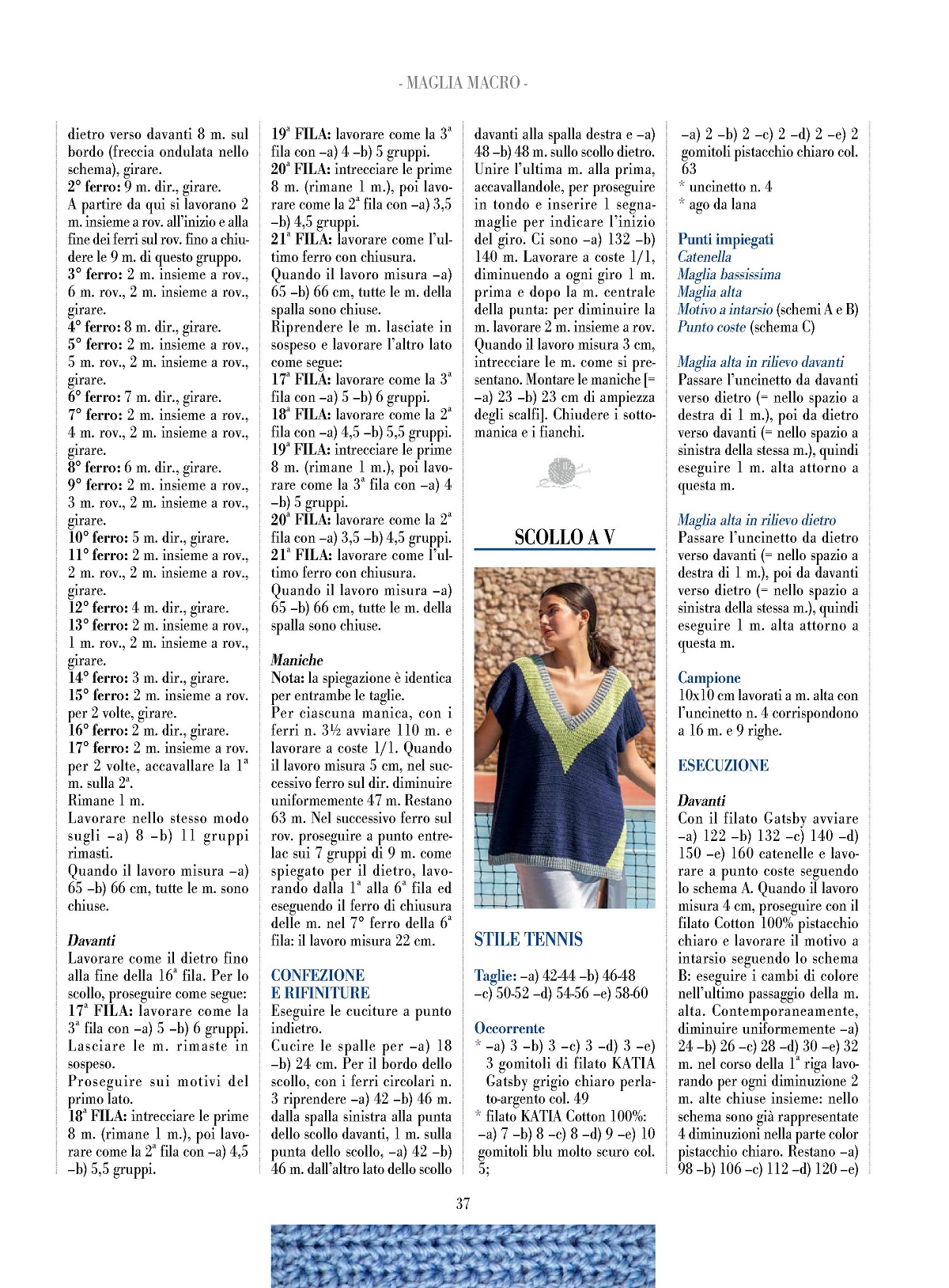 - MAGLIA MACRO -

dietro verso davanti 8 m. sul bordo (freccia ondulata nello schema), girare.
2° ferro: 9 m. dir., girare.
A partire da qui si lavorano 2 m. insieme a rov. all'inizio e alla fine dei ferri sul rov. fino a chiudere le 9 m. di questo gruppo.
3° ferro: 2 m. insieme a rov., 6 m. rov., 2 m. insieme a rov., girare.
4° ferro: 8 m. dir., girare.
5° ferro: 2 m. insieme a rov., 5 m. rov., 2 m. insieme a rov., girare.
6° ferro: 7 m. dir., girare.
7° ferro: 2 m. insieme a rov., 4 m. rov., 2 m. insieme a rov., girare.
8° ferro: 6 m. dir., girare.
9° ferro: 2 m. insieme a rov., 3 m. rov., 2 m. insieme a rov., girare.
10° ferro: 5 m. dir., girare.
11° ferro: 2 m. insieme a rov., 2 m. rov., 2 m. insieme a rov., girare.
12° ferro: 4 m. dir., girare.
13° ferro: 2 m. insieme a rov., 1 m. rov., 2 m. insieme a rov., girare.
14° ferro: 3 m. dir., girare.
15° ferro: 2 m. insieme a rov. per 2 volte, girare.
16° ferro: 2 m. dir., girare.
17° ferro: 2 m. insieme a rov. per 2 volte, accavallare la 1ª m. sulla 2ª.
Rimane 1 m.
Lavorare nello stesso modo sugli –a) 8 –b) 11 gruppi rimasti.
Quando il lavoro misura –a) 65 –b) 66 cm, tutte le m. sono chiuse.

Davanti
Lavorare come il dietro fino alla fine della 16ª fila. Per lo scollo, proseguire come segue:
17ª FILA: lavorare come la 3ª fila con –a) 5 –b) 6 gruppi. Lasciare le m. rimaste in sospeso.
Proseguire sui motivi del primo lato.
18ª FILA: intrecciare le prime 8 m. (rimane 1 m.), poi lavorare come la 2ª fila con –a) 4,5 –b) 5,5 gruppi.
19ª FILA: lavorare come la 3ª fila con –a) 4 –b) 5 gruppi.
20ª FILA: intrecciare le prime 8 m. (rimane 1 m.), poi lavorare come la 2ª fila con –a) 3,5 –b) 4,5 gruppi.
21ª FILA: lavorare come l'ultimo ferro con chiusura.
Quando il lavoro misura –a) 65 –b) 66 cm, tutte le m. della spalla sono chiuse.
Riprendere le m. lasciate in sospeso e lavorare l'altro lato come segue:
17ª FILA: lavorare come la 3ª fila con –a) 5 –b) 6 gruppi.
18ª FILA: lavorare come la 2ª fila con –a) 4,5 –b) 5,5 gruppi.
19ª FILA: intrecciare le prime 8 m. (rimane 1 m.), poi lavorare come la 3ª fila con –a) 4 –b) 5 gruppi.
20ª FILA: lavorare come la 2ª fila con –a) 3,5 –b) 4,5 gruppi.
21ª FILA: lavorare come l'ultimo ferro con chiusura.
Quando il lavoro misura –a) 65 –b) 66 cm, tutte le m. della spalla sono chiuse.

Maniche
Nota: la spiegazione è identica per entrambe le taglie.
Per ciascuna manica, con i ferri n. 3½ avviare 110 m. e lavorare a coste 1/1. Quando il lavoro misura 5 cm, nel successivo ferro sul dir. diminuire uniformemente 47 m. Restano 63 m. Nel successivo ferro sul rov. proseguire a punto entrelac sui 7 gruppi di 9 m. come spiegato per il dietro, lavorando dalla 1ª alla 6ª fila ed eseguendo il ferro di chiusura delle m. nel 7° ferro della 6ª fila: il lavoro misura 22 cm.

CONFEZIONE E RIFINITURE
Eseguire le cuciture a punto indietro.
Cucire le spalle per –a) 18 –b) 24 cm. Per il bordo dello scollo, con i ferri circolari n. 3 riprendere –a) 42 –b) 46 m. dalla spalla sinistra alla punta dello scollo davanti, 1 m. sulla punta dello scollo, –a) 42 –b) 46 m. dall'altro lato dello scollo davanti alla spalla destra e –a) 48 –b) 48 m. sullo scollo dietro. Unire l'ultima m. alla prima, accavallandole, per proseguire in tondo e inserire 1 segnamaglie per indicare l'inizio del giro. Ci sono –a) 132 –b) 140 m. Lavorare a coste 1/1, diminuendo a ogni giro 1 m. prima e dopo la m. centrale della punta: per diminuire la m. lavorare 2 m. insieme a rov. Quando il lavoro misura 3 cm, intrecciare le m. come si presentano. Montare le maniche [= –a) 23 –b) 23 cm di ampiezza degli scalfi]. Chiudere i sottomanica e i fianchi.

SCOLLO A V

STILE TENNIS

Taglie: –a) 42-44 –b) 46-48 –c) 50-52 –d) 54-56 –e) 58-60

Occorrente
* –a) 3 –b) 3 –c) 3 –d) 3 –e) 3 gomitoli di filato KATIA Gatsby grigio chiaro perlato-argento col. 49
* filato KATIA Cotton 100%: –a) 7 –b) 8 –c) 8 –d) 9 –e) 10 gomitoli blu molto scuro col. 5;
–a) 2 –b) 2 –c) 2 –d) 2 –e) 2 gomitoli pistacchio chiaro col. 63
* uncinetto n. 4
* ago da lana

Punti impiegati
Catenella
Maglia bassissima
Maglia alta
Motivo a intarsio (schemi A e B)
Punto coste (schema C)

Maglia alta in rilievo davanti
Passare l'uncinetto da davanti verso dietro (= nello spazio a destra di 1 m.), poi da dietro verso davanti (= nello spazio a sinistra della stessa m.), quindi eseguire 1 m. alta attorno a questa m.

Maglia alta in rilievo dietro
Passare l'uncinetto da dietro verso davanti (= nello spazio a destra di 1 m.), poi da davanti verso dietro (= nello spazio a sinistra della stessa m.), quindi eseguire 1 m. alta attorno a questa m.

Campione
10x10 cm lavorati a m. alta con l'uncinetto n. 4 corrispondono a 16 m. e 9 righe.

ESECUZIONE

Davanti
Con il filato Gatsby avviare –a) 122 –b) 132 –c) 140 –d) 150 –e) 160 catenelle e lavorare a punto coste seguendo lo schema A. Quando il lavoro misura 4 cm, proseguire con il filato Cotton 100% pistacchio chiaro e lavorare il motivo a intarsio seguendo lo schema B: eseguire i cambi di colore nell'ultimo passaggio della m. alta. Contemporaneamente, diminuire uniformemente –a) 24 –b) 26 –c) 28 –d) 30 –e) 32 m. nel corso della 1ª riga lavorando per ogni diminuzione 2 m. alte chiuse insieme: nello schema sono già rappresentate 4 diminuzioni nella parte color pistacchio chiaro. Restano –a) 98 –b) 106 –c) 112 –d) 120 –e)

37